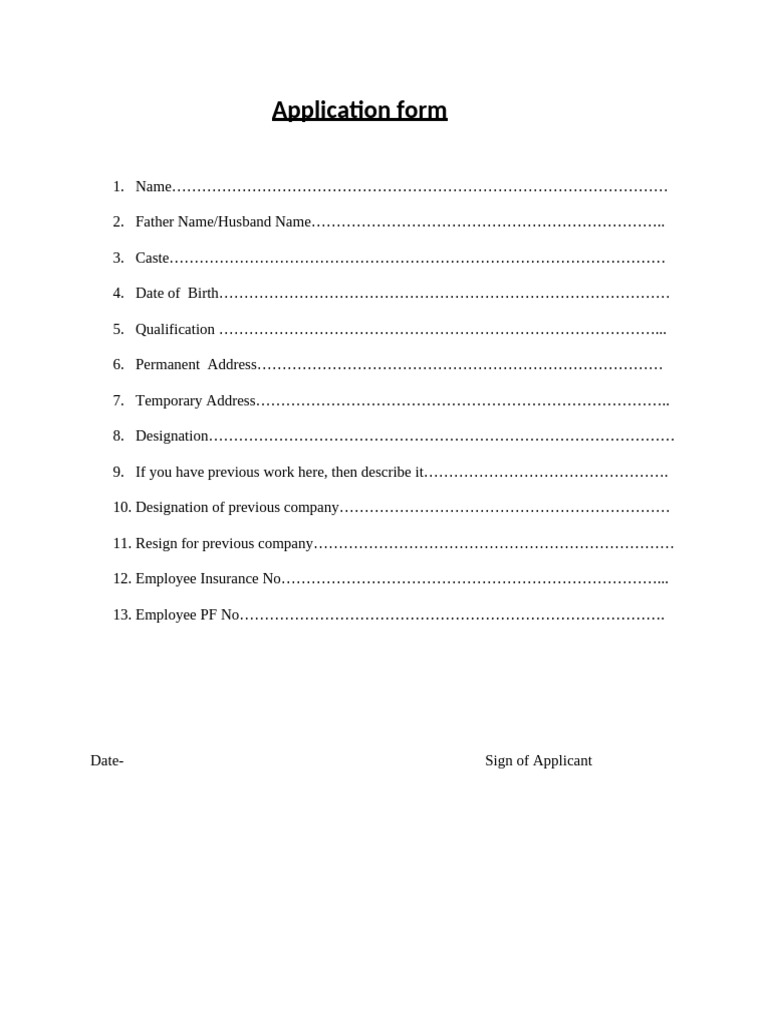 Application form

1. Name………………………………………………………………………………………

2. Father Name/Husband Name……………………………………………………………..

3. Caste………………………………………………………………………………………

4. Date of Birth………………………………………………………………………………

5. Qualification ……………………………………………………………………………...

6. Permanent Address………………………………………………………………………

7. Temporary Address………………………………………………………………………..

8. Designation…………………………………………………………………………………

9. If you have previous work here, then describe it………………………………………….

10. Designation of previous company…………………………………………………………

11. Resign for previous company………………………………………………………………

12. Employee Insurance No…………………………………………………………………...

13. Employee PF No………………………………………………………………………….

Date-

Sign of Applicant